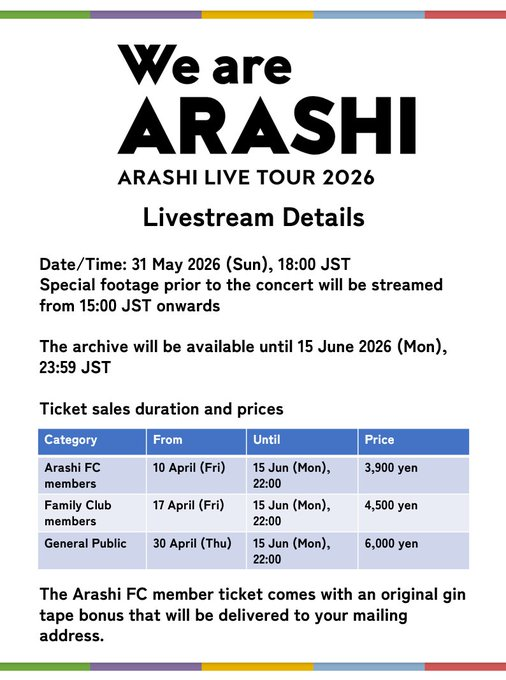 We are
ARASHI
ARASHI LIVE TOUR 2026

Livestream Details

Date/Time: 31 May 2026 (Sun), 18:00 JST
Special footage prior to the concert will be streamed from 15:00 JST onwards

The archive will be available until 15 June 2026 (Mon), 23:59 JST

Ticket sales duration and prices

| Category | From | Until | Price |
|---|---|---|---|
| Arashi FC members | 10 April (Fri) | 15 Jun (Mon), 22:00 | 3,900 yen |
| Family Club members | 17 April (Fri) | 15 Jun (Mon), 22:00 | 4,500 yen |
| General Public | 30 April (Thu) | 15 Jun (Mon), 22:00 | 6,000 yen |

The Arashi FC member ticket comes with an original gin tape bonus that will be delivered to your mailing address.